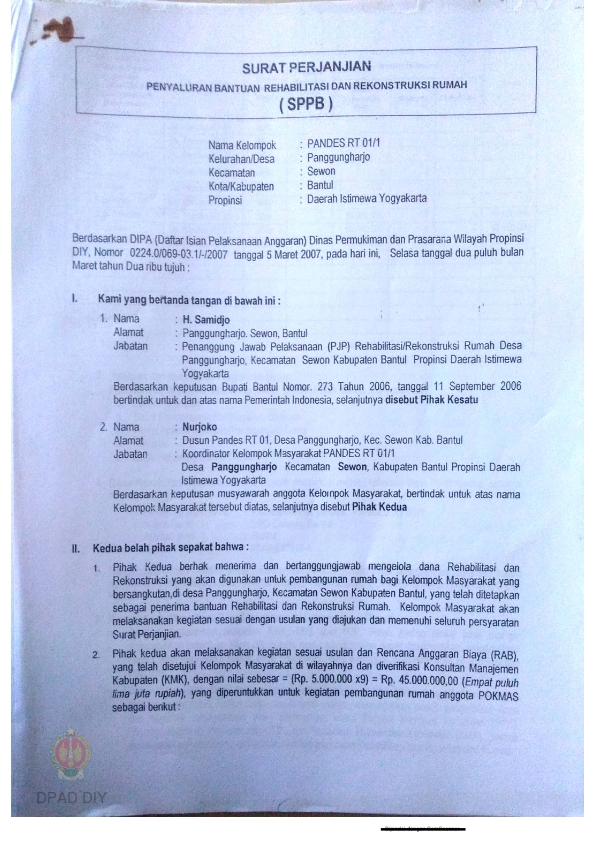 SURAT PERJANJIAN
PENYALURAN BANTUAN REHABILITASI DAN REKONSTRUKSI RUMAH
( SPPB )

Nama Kelompok : PANDES RT 01/1
Kelurahan/Desa : Panggungharjo
Kecamatan : Sewon
Kota/Kabupaten : Bantul
Propinsi : Daerah Istimewa Yogyakarta

Berdasarkan DIPA (Daftar Isian Pelaksanaan Anggaran) Dinas Permukiman dan Prasarana Wilayah Propinsi DIY, Nomor 0224.0/069-03.1/-/2007 tanggal 5 Maret 2007, pada hari ini, Selasa tanggal dua puluh bulan Maret tahun Dua ribu tujuh :

I. Kami yang bertanda tangan di bawah ini :

1. Nama : H. Samidjo
Alamat : Panggungharjo. Sewon, Bantul
Jabatan : Penanggung Jawab Pelaksanaan (PJP) Rehabilitasi/Rekonstruksi Rumah Desa Panggungharjo, Kecamatan Sewon Kabupaten Bantul Propinsi Daerah Istimewa Yogyakarta
Berdasarkan keputusan Bupati Bantul Nomor. 273 Tahun 2006, tanggal 11 September 2006 bertindak untuk dan atas nama Pemerintah Indonesia, selanjutnya disebut Pihak Kesatu

2. Nama : Nurjoko
Alamat : Dusun Pandes RT 01, Desa Panggungharjo, Kec. Sewon Kab. Bantul
Jabatan : Koordinator Kelompok Masyarakat PANDES RT 01/1 Desa Panggungharjo Kecamatan Sewon, Kabupaten Bantul Propinsi Daerah Istimewa Yogyakarta
Berdasarkan keputusan musyawarah anggota Kelompok Masyarakat, bertindak untuk atas nama Kelompok Masyarakat tersebut diatas, selanjutnya disebut Pihak Kedua

II. Kedua belah pihak sepakat bahwa :

1. Pihak Kedua berhak menerima dan bertanggungjawab mengelola dana Rehabilitasi dan Rekonstruksi yang akan digunakan untuk pembangunan rumah bagi Kelompok Masyarakat yang bersangkutan,di desa Panggungharjo, Kecamatan Sewon Kabupaten Bantul, yang telah ditetapkan sebagai penerima bantuan Rehabilitasi dan Rekonstruksi Rumah. Kelompok Masyarakat akan melaksanakan kegiatan sesuai dengan usulan yang diajukan dan memenuhi seluruh persyaratan Surat Perjanjian.

2. Pihak kedua akan melaksanakan kegiatan sesuai usulan dan Rencana Anggaran Biaya (RAB), yang telah disetujui Kelompok Masyarakat di wilayahnya dan diverifikasi Konsultan Manajemen Kabupaten (KMK), dengan nilai sebesar = (Rp. 5.000.000 x9) = Rp. 45.000.000,00 (Empat puluh lima juta rupiah), yang diperuntukkan untuk kegiatan pembangunan rumah anggota POKMAS sebagai berikut :

DPAD DIY